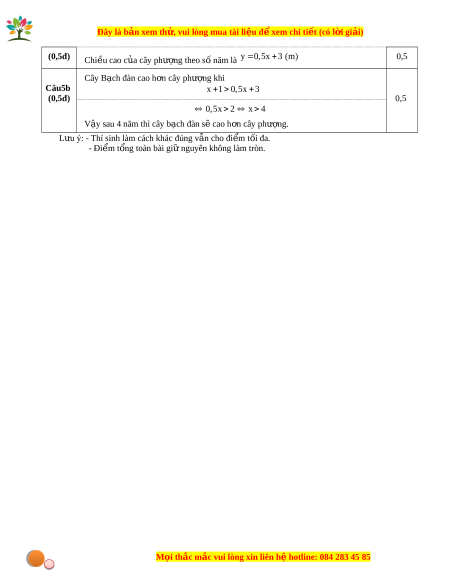 Đây là bản xem thử, vui lòng mua tài liệu để xem chi tiết (có lời giải)

| (0,5đ) | Chiều cao của cây phượng theo số năm là $y = 0,5x + 3$ (m) | 0,5 |
|---|---|---|
| Câu5b (0,5đ) | Cây Bạch đàn cao hơn cây phượng khi $x + 1 > 0,5x + 3$ $\Leftrightarrow 0,5x > 2 \Leftrightarrow x > 4$ Vậy sau 4 năm thì cây bạch đàn sẽ cao hơn cây phượng. | 0,5 |

Lưu ý: - Thí sinh làm cách khác đúng vẫn cho điểm tối đa.
- Điểm tổng toàn bài giữ nguyên không làm tròn.

Mọi thắc mắc vui lòng xin liên hệ hotline: 084 283 45 85